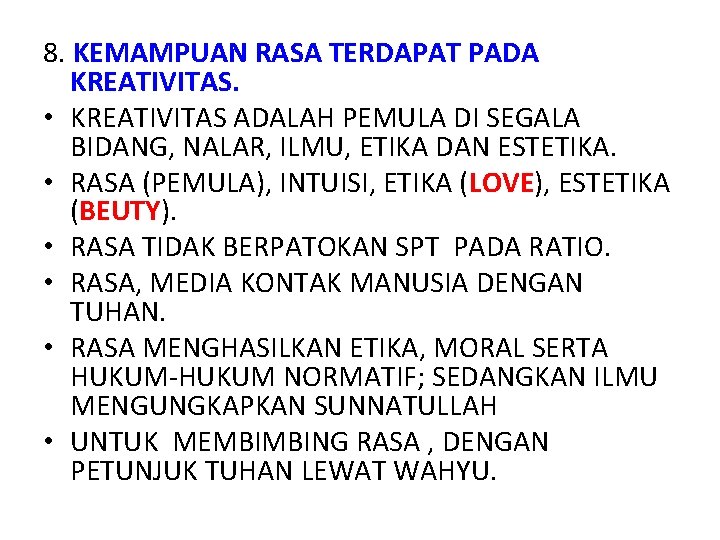 8. KEMAMPUAN RASA TERDAPAT PADA KREATIVITAS.

• KREATIVITAS ADALAH PEMULA DI SEGALA BIDANG, NALAR, ILMU, ETIKA DAN ESTETIKA.
• RASA (PEMULA), INTUISI, ETIKA (LOVE), ESTETIKA (BEUTY).
• RASA TIDAK BERPATOKAN SPT PADA RATIO.
• RASA, MEDIA KONTAK MANUSIA DENGAN TUHAN.
• RASA MENGHASILKAN ETIKA, MORAL SERTA HUKUM-HUKUM NORMATIF; SEDANGKAN ILMU MENGUNGKAPKAN SUNNATULLAH
• UNTUK MEMBIMBING RASA , DENGAN PETUNJUK TUHAN LEWAT WAHYU.